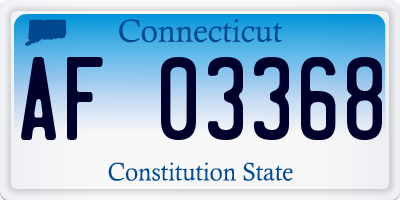 Connecticut

AF 03368

Constitution State